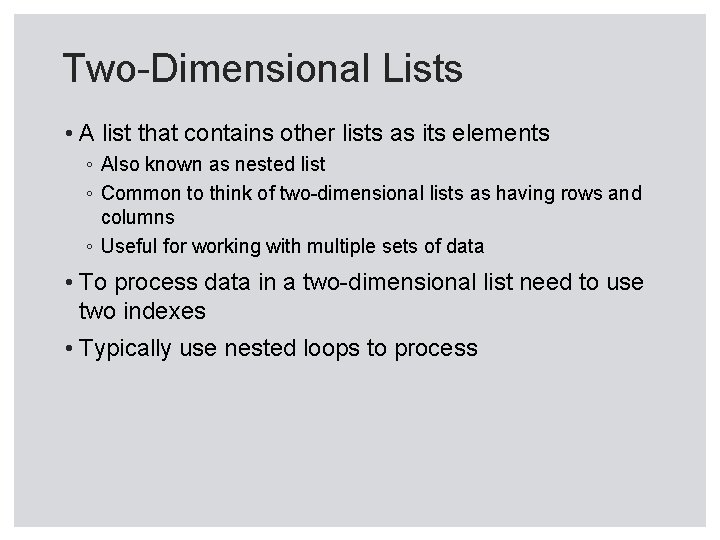 Two-Dimensional Lists

• A list that contains other lists as its elements
◦ Also known as nested list
◦ Common to think of two-dimensional lists as having rows and columns
◦ Useful for working with multiple sets of data

• To process data in a two-dimensional list need to use two indexes

• Typically use nested loops to process